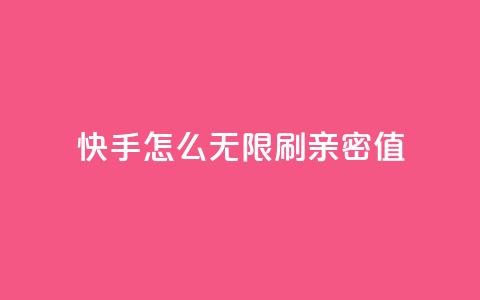 快手怎么无限刷亲密值